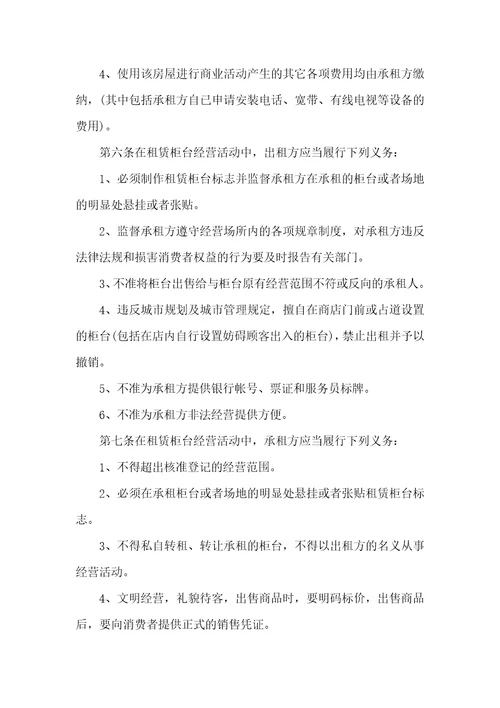 4、使用该房屋进行商业活动产生的其它各项费用均由承租方缴纳，(其中包括承租方自已申请安装电话、宽带、有线电视等设备的费用)。

第六条在租赁柜台经营活动中，出租方应当履行下列义务：

1、必须制作租赁柜台标志并监督承租方在承租的柜台或者场地的明显处悬挂或者张贴。

2、监督承租方遵守经营场所内的各项规章制度，对承租方违反法律法规和损害消费者权益的行为要及时报告有关部门。

3、不准将柜台出售给与柜台原有经营范围不符或反向的承租人。

4、违反城市规划及城市管理规定，擅自在商店门前或占道设置的柜台(包括在店内自行设置妨碍顾客出入的柜台)，禁止出租并予以撤销。

5、不准为承租方提供银行帐号、票证和服务员标牌。

6、不准为承租方非法经营提供方便。

第七条在租赁柜台经营活动中，承租方应当履行下列义务：

1、不得超出核准登记的经营范围。

2、必须在承租柜台或者场地的明显处悬挂或者张贴租赁柜台标志。

3、不得私自转租、转让承租的柜台，不得以出租方的名义从事经营活动。

4、文明经营，礼貌待客，出售商品时，要明码标价，出售商品后，要向消费者提供正式的销售凭证。